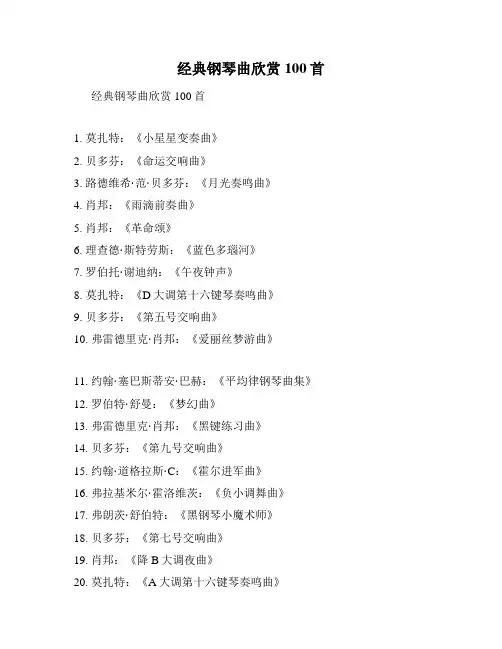 经典钢琴曲欣赏 100 首

经典钢琴曲欣赏 100 首

1. 莫扎特：《小星星变奏曲》
2. 贝多芬：《命运交响曲》
3. 路德维希·范·贝多芬：《月光奏鸣曲》
4. 肖邦：《雨滴前奏曲》
5. 肖邦：《革命颂》
6. 理查德·斯特劳斯：《蓝色多瑙河》
7. 罗伯托·谢迪纳：《午夜钟声》
8. 莫扎特：《D 大调第十六键琴奏鸣曲》
9. 贝多芬：《第五号交响曲》
10. 弗雷德里克·肖邦：《爱丽丝梦游曲》

11. 约翰·塞巴斯蒂安·巴赫：《平均律钢琴曲集》
12. 罗伯特·舒曼：《梦幻曲》
13. 弗雷德里克·肖邦：《黑键练习曲》
14. 贝多芬：《第九号交响曲》
15. 约翰·道格拉斯·C：《霍尔进军曲》
16. 弗拉基米尔·霍洛维茨：《负小调舞曲》
17. 弗朗茨·舒伯特：《黑钢琴小魔术师》
18. 贝多芬：《第七号交响曲》
19. 肖邦：《降 B 大调夜曲》
20. 莫扎特：《A 大调第十六键琴奏鸣曲》